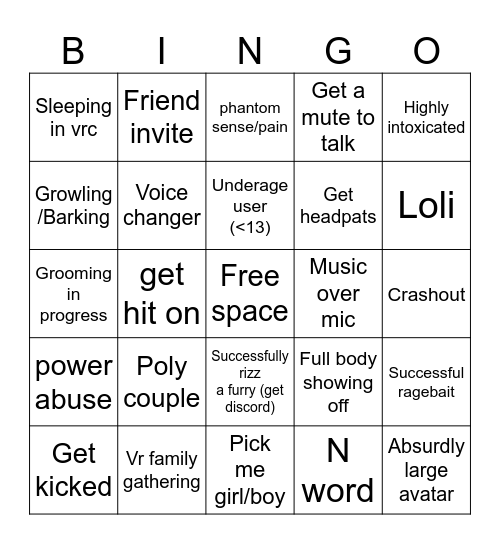 | B | I | N | G | O |
|---|---|---|---|---|
| Sleeping in vrc | Friend invite | phantom sense/pain | Get a mute to talk | Highly intoxicated |
| Growling /Barking | Voice changer | Underage user (<13) | Get headpats | Loli |
| Grooming in progress | get hit on | Free space | Music over mic | Crashout |
| power abuse | Poly couple | Successfully rizz a furry (get discord) | Full body showing off | Successful ragebait |
| Get kicked | Vr family gathering | Pick me girl/boy | N word | Absurdly large avatar |